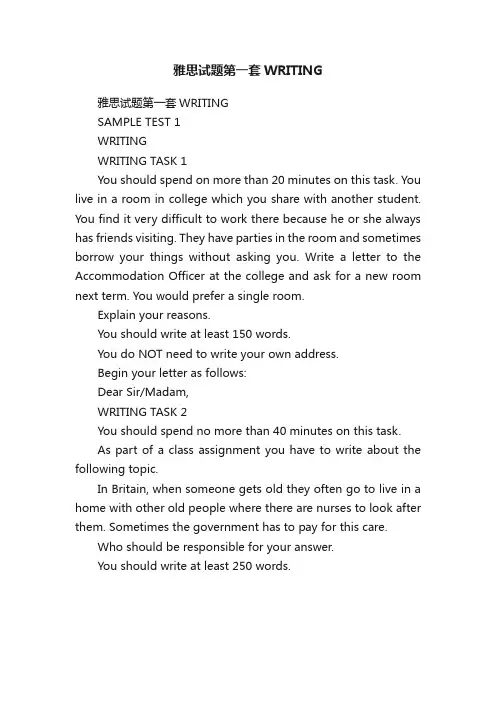 雅思试题第一套 WRITING

雅思试题第一套 WRITING

SAMPLE TEST 1

WRITING

WRITING TASK 1

You should spend on more than 20 minutes on this task. You live in a room in college which you share with another student. You find it very difficult to work there because he or she always has friends visiting. They have parties in the room and sometimes borrow your things without asking you. Write a letter to the Accommodation Officer at the college and ask for a new room next term. You would prefer a single room.

Explain your reasons.

You should write at least 150 words.

You do NOT need to write your own address.

Begin your letter as follows:

Dear Sir/Madam,

WRITING TASK 2

You should spend no more than 40 minutes on this task.

As part of a class assignment you have to write about the following topic.

In Britain, when someone gets old they often go to live in a home with other old people where there are nurses to look after them. Sometimes the government has to pay for this care.

Who should be responsible for your answer.

You should write at least 250 words.